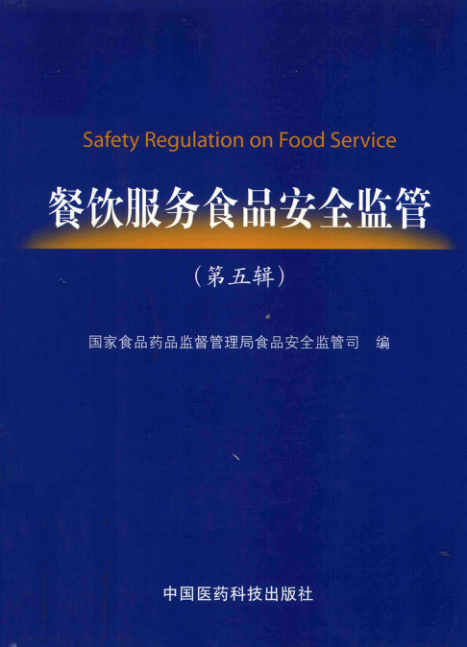 Safety Regulation on Food Service

餐饮服务食品安全监管

（第五辑）

国家食品药品监督管理局食品安全监管司 编

中国医药科技出版社